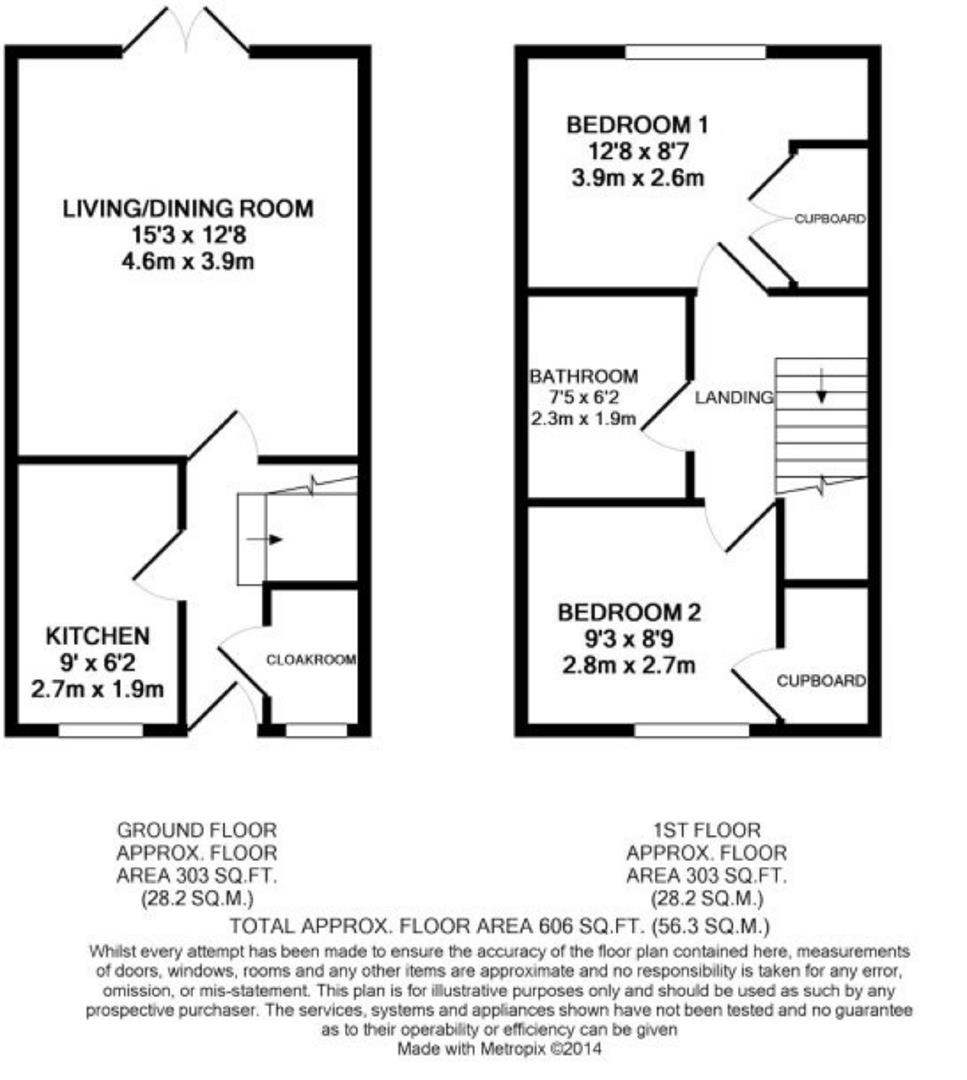 LIVING/DINING ROOM
15'3 x 12'8
4.6m x 3.9m

KITCHEN
9' x 6'2
2.7m x 1.9m

CLOAKROOM

BEDROOM 1
12'8 x 8'7
3.9m x 2.6m

CUPBOARD

BATHROOM
7'5 x 6'2
2.3m x 1.9m

LANDING

BEDROOM 2
9'3 x 8'9
2.8m x 2.7m

CUPBOARD

GROUND FLOOR
APPROX. FLOOR
AREA 303 SQ.FT.
(28.2 SQ.M.)

1ST FLOOR
APPROX. FLOOR
AREA 303 SQ.FT.
(28.2 SQ.M.)

TOTAL APPROX. FLOOR AREA 606 SQ.FT. (56.3 SQ.M.)

Whilst every attempt has been made to ensure the accuracy of the floor plan contained here, measurements of doors, windows, rooms and any other items are approximate and no responsibility is taken for any error, omission, or mis-statement. This plan is for illustrative purposes only and should be used as such by any prospective purchaser. The services, systems and appliances shown have not been tested and no guarantee as to their operability or efficiency can be given
Made with Metropix ©2014